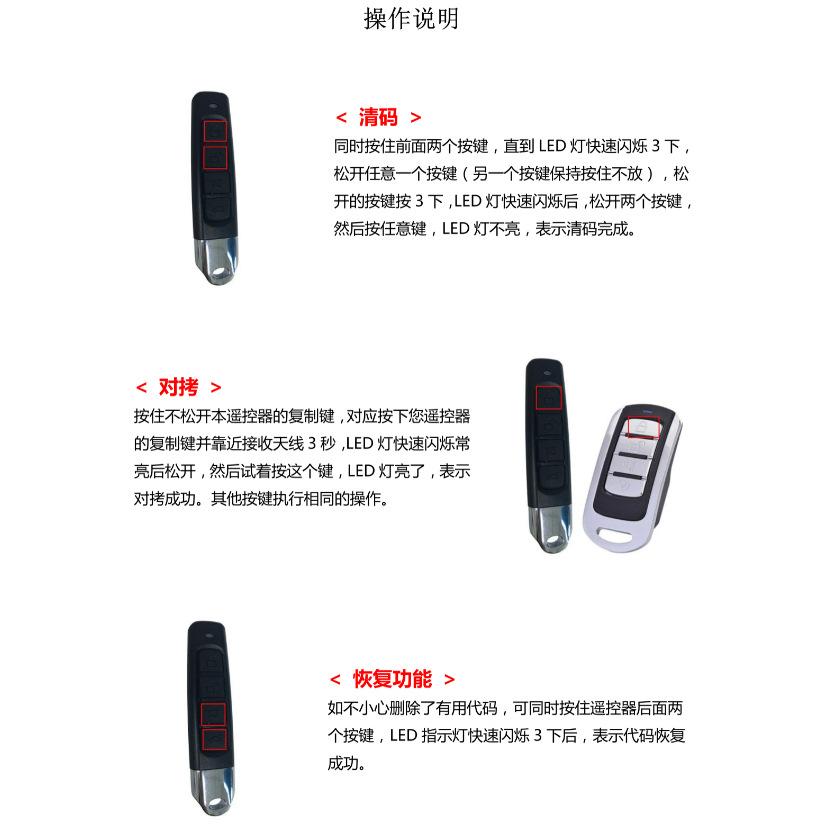 操作说明

< 清码 >

同时按住前面两个按键，直到LED灯快速闪烁3下，松开任意一个按键（另一个按键保持按住不放），松开的按键按3下，LED灯快速闪烁后，松开两个按键，然后按任意键，LED灯不亮，表示清码完成。

< 对拷 >

按住不松开本遥控器的复制键，对应按下您遥控器的复制键并靠近接收天线3秒，LED灯快速闪烁常亮后松开，然后试着按这个键，LED灯亮了，表示对拷成功。其他按键执行相同的操作。

< 恢复功能 >

如不小心删除了有用代码，可同时按住遥控器后面两个按键，LED指示灯快速闪烁3下后，表示代码恢复成功。